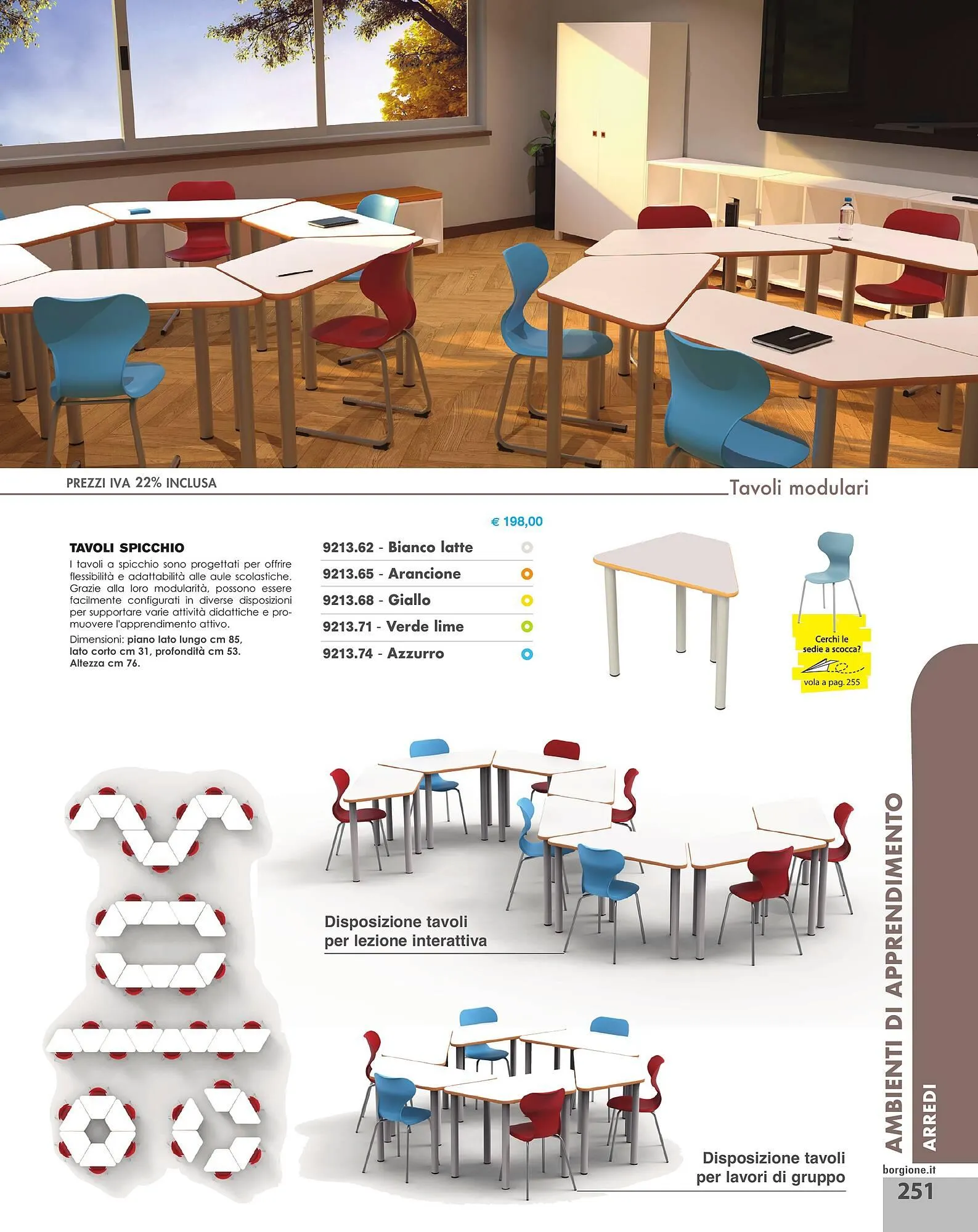 PREZZI IVA 22% INCLUSA

Tavoli modulari

TAVOLI SPICCHIO

I tavoli a spicchio sono progettati per offrire flessibilità e adattabilità alle aule scolastiche. Grazie alla loro modularità, possono essere facilmente configurati in diverse disposizioni per supportare varie attività didattiche e promuovere l'apprendimento attivo.

Dimensioni: piano lato lungo cm 85, lato corto cm 31, profondità cm 53. Altezza cm 76.

€ 198,00

9213.62 - Bianco latte

9213.65 - Arancione

9213.68 - Giallo

9213.71 - Verde lime

9213.74 - Azzurro

Cerchi le sedie a scocca?

vola a pag. 255

Disposizione tavoli per lezione interattiva

Disposizione tavoli per lavori di gruppo

AMBIENTI DI APPRENDIMENTO

ARREDI

borgione.it

251